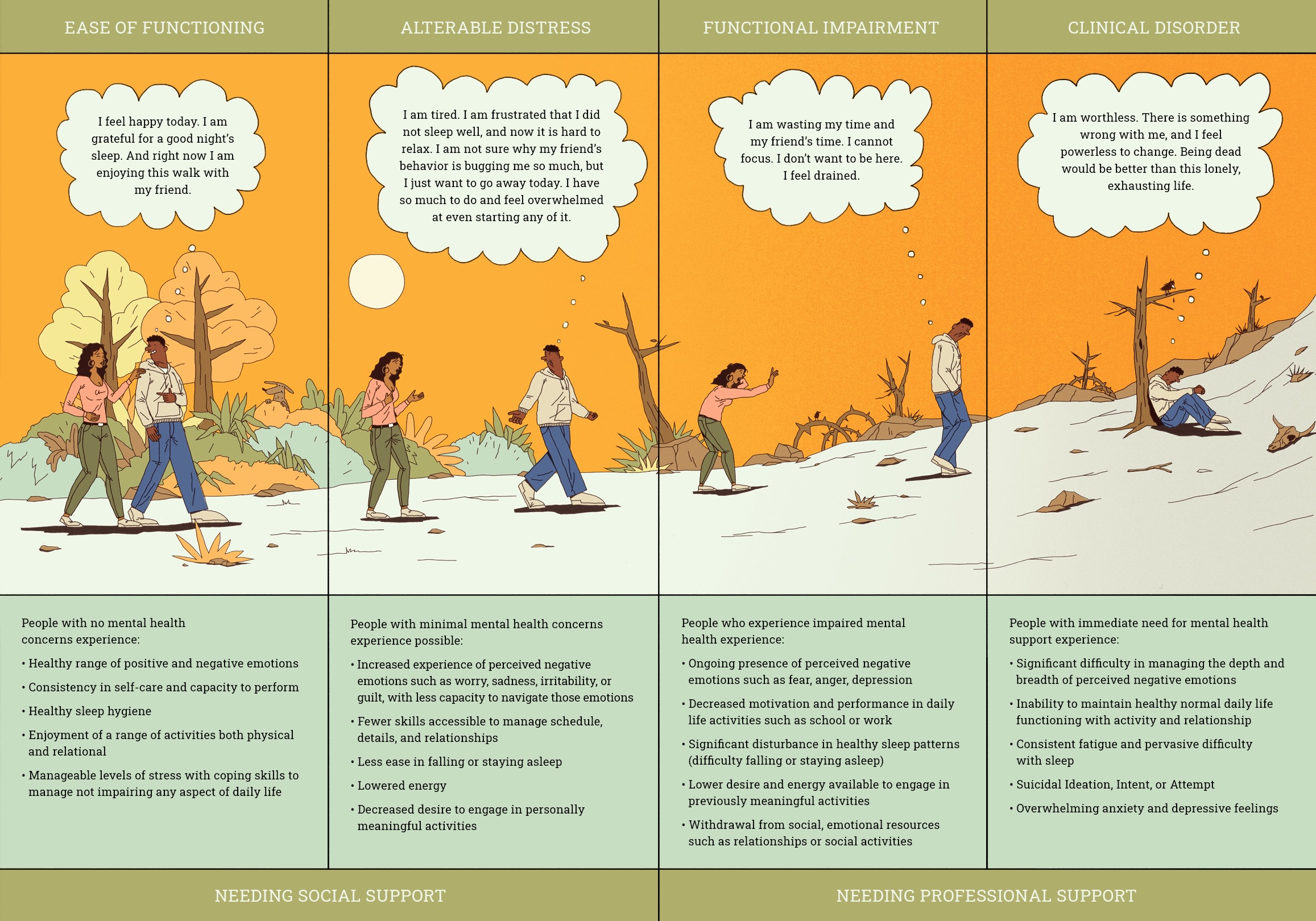 EASE OF FUNCTIONING

I feel happy today. I am grateful for a good night's sleep. And right now I am enjoying this walk with my friend.

People with no mental health concerns experience:

• Healthy range of positive and negative emotions
• Consistency in self-care and capacity to perform
• Healthy sleep hygiene
• Enjoyment of a range of activities both physical and relational
• Manageable levels of stress with coping skills to manage not impairing any aspect of daily life

ALTERABLE DISTRESS

I am tired. I am frustrated that I did not sleep well, and now it is hard to relax. I am not sure why my friend's behavior is bugging me so much, but I just want to go away today. I have so much to do and feel overwhelmed at even starting any of it.

People with minimal mental health concerns experience possible:

• Increased experience of perceived negative emotions such as worry, sadness, irritability, or guilt, with less capacity to navigate those emotions
• Fewer skills accessible to manage schedule, details, and relationships
• Less ease in falling or staying asleep
• Lowered energy
• Decreased desire to engage in personally meaningful activities

FUNCTIONAL IMPAIRMENT

I am wasting my time and my friend's time. I cannot focus. I don't want to be here. I feel drained.

People who experience impaired mental health experience:

• Ongoing presence of perceived negative emotions such as fear, anger, depression
• Decreased motivation and performance in daily life activities such as school or work
• Significant disturbance in healthy sleep patterns (difficulty falling or staying asleep)
• Lower desire and energy available to engage in previously meaningful activities
• Withdrawal from social, emotional resources such as relationships or social activities

CLINICAL DISORDER

I am worthless. There is something wrong with me, and I feel powerless to change. Being dead would be better than this lonely, exhausting life.

People with immediate need for mental health support experience:

• Significant difficulty in managing the depth and breadth of perceived negative emotions
• Inability to maintain healthy normal daily life functioning with activity and relationship
• Consistent fatigue and pervasive difficulty with sleep
• Suicidal Ideation, Intent, or Attempt
• Overwhelming anxiety and depressive feelings

NEEDING SOCIAL SUPPORT

NEEDING PROFESSIONAL SUPPORT